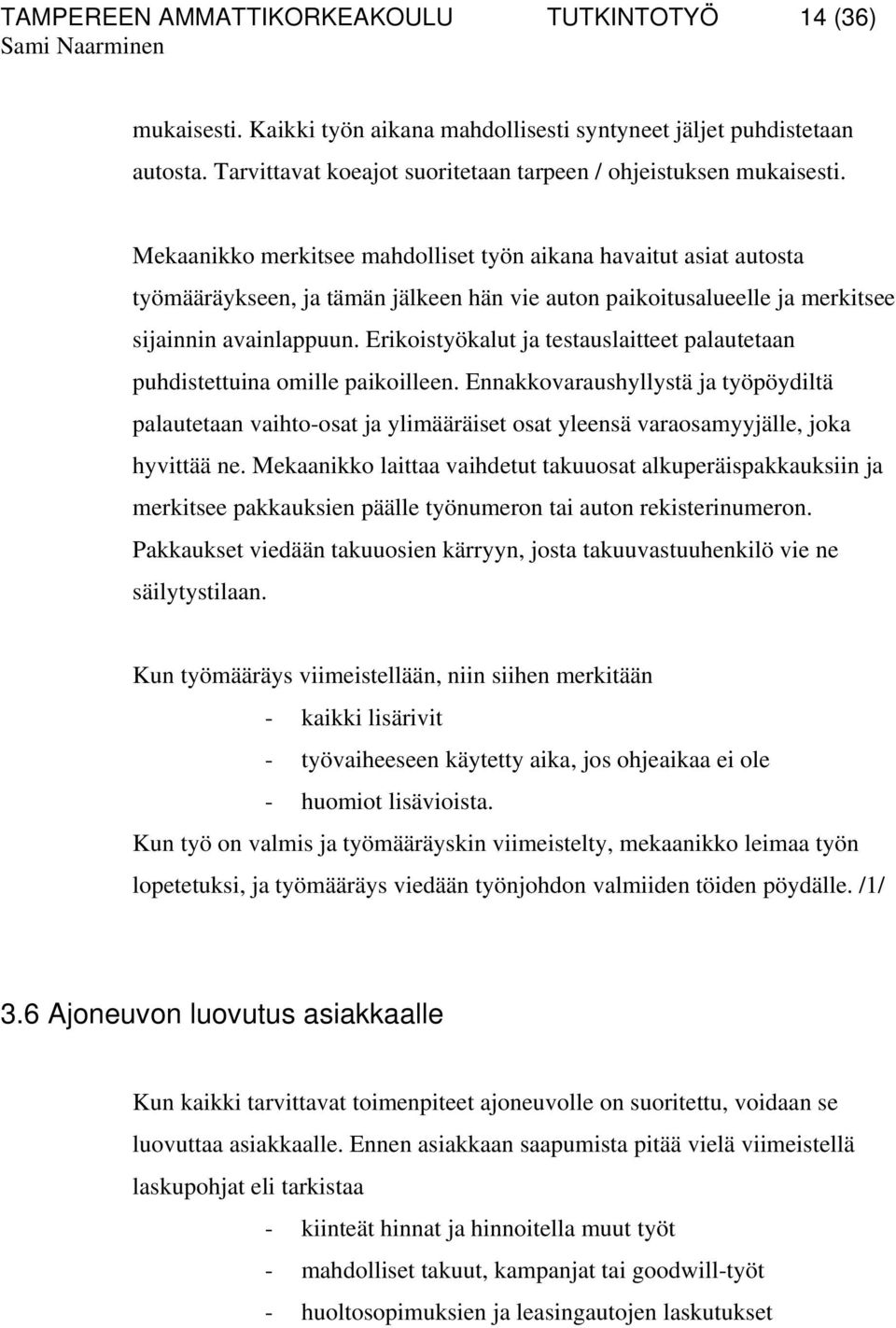 TAMPEREEN AMMATTIKORKEAKOULU TUTKINTOTYÖ 14 (36)
Sami Naarminen

mukaisesti. Kaikki työn aikana mahdollisesti syntyneet jäljet puhdistetaan autosta. Tarvittavat koeajot suoritetaan tarpeen / ohjeistuksen mukaisesti.

Mekaanikko merkitsee mahdolliset työn aikana havaitut asiat autosta työmääräykseen, ja tämän jälkeen hän vie auton paikoitusalueelle ja merkitsee sijainnin avainlappuun. Erikoistyökalut ja testauslaitteet palautetaan puhdistettuina omille paikoilleen. Ennakkovaraushyllystä ja työpöydiltä palautetaan vaihto-osat ja ylimääräiset osat yleensä varaosamyyjälle, joka hyvittää ne. Mekaanikko laittaa vaihdetut takuuosat alkuperäispakkauksiin ja merkitsee pakkauksien päälle työnumeron tai auton rekisterinumeron. Pakkaukset viedään takuuosien kärryyn, josta takuuvastuuhenkilö vie ne säilytystilaan.

Kun työmääräys viimeistellään, niin siihen merkitään
- kaikki lisärivit
- työvaiheeseen käytetty aika, jos ohjeaikaa ei ole
- huomiot lisävioista.
Kun työ on valmis ja työmääräyskin viimeistelty, mekaanikko leimaa työn lopetetuksi, ja työmääräys viedään työnjohdon valmiiden töiden pöydälle. /1/

3.6 Ajoneuvon luovutus asiakkaalle

Kun kaikki tarvittavat toimenpiteet ajoneuvolle on suoritettu, voidaan se luovuttaa asiakkaalle. Ennen asiakkaan saapumista pitää vielä viimeistellä laskupohjat eli tarkistaa
- kiinteät hinnat ja hinnoitella muut työt
- mahdolliset takuut, kampanjat tai goodwill-työt
- huoltosopimuksien ja leasingautojen laskutukset